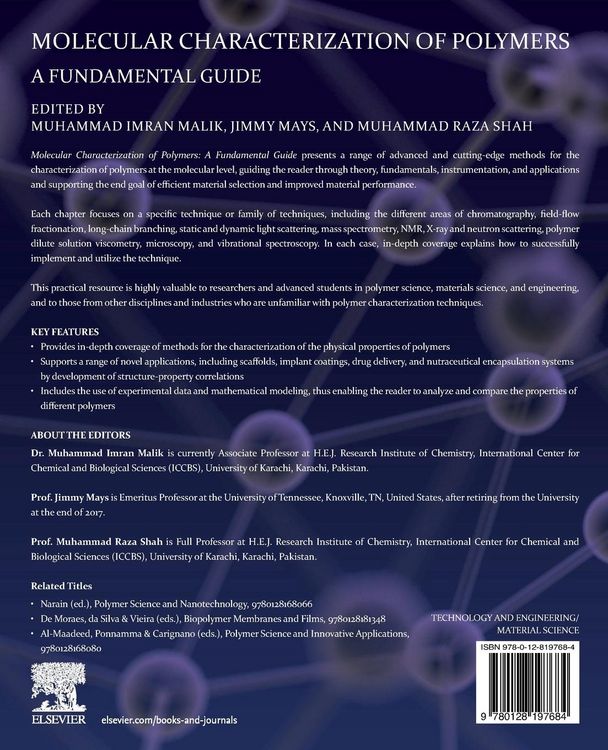 MOLECULAR CHARACTERIZATION OF POLYMERS
A FUNDAMENTAL GUIDE

EDITED BY
MUHAMMAD IMRAN MALIK, JIMMY MAYS, AND MUHAMMAD RAZA SHAH

Molecular Characterization of Polymers: A Fundamental Guide presents a range of advanced and cutting-edge methods for the characterization of polymers at the molecular level, guiding the reader through theory, fundamentals, instrumentation, and applications and supporting the end goal of efficient material selection and improved material performance.

Each chapter focuses on a specific technique or family of techniques, including the different areas of chromatography, field-flow fractionation, long-chain branching, static and dynamic light scattering, mass spectrometry, NMR, X-ray and neutron scattering, polymer dilute solution viscometry, microscopy, and vibrational spectroscopy. In each case, in-depth coverage explains how to successfully implement and utilize the technique.

This practical resource is highly valuable to researchers and advanced students in polymer science, materials science, and engineering, and to those from other disciplines and industries who are unfamiliar with polymer characterization techniques.

KEY FEATURES
• Provides in-depth coverage of methods for the characterization of the physical properties of polymers
• Supports a range of novel applications, including scaffolds, implant coatings, drug delivery, and nutraceutical encapsulation systems by development of structure-property correlations
• Includes the use of experimental data and mathematical modeling, thus enabling the reader to analyze and compare the properties of different polymers

ABOUT THE EDITORS
Dr. Muhammad Imran Malik is currently Associate Professor at H.E.J. Research Institute of Chemistry, International Center for Chemical and Biological Sciences (ICCBS), University of Karachi, Karachi, Pakistan.

Prof. Jimmy Mays is Emeritus Professor at the University of Tennessee, Knoxville, TN, United States, after retiring from the University at the end of 2017.

Prof. Muhammad Raza Shah is Full Professor at H.E.J. Research Institute of Chemistry, International Center for Chemical and Biological Sciences (ICCBS), University of Karachi, Karachi, Pakistan.

Related Titles
• Narain (ed.), Polymer Science and Nanotechnology, 9780128168066
• De Moraes, da Silva & Vieira (eds.), Biopolymer Membranes and Films, 9780128181348
• Al-Maadeed, Ponnamma & Carignano (eds.), Polymer Science and Innovative Applications, 9780128168080

TECHNOLOGY AND ENGINEERING/
MATERIAL SCIENCE

ISBN 978-0-12-819768-4

9 780128 197684

ELSEVIER
elsevier.com/books-and-journals